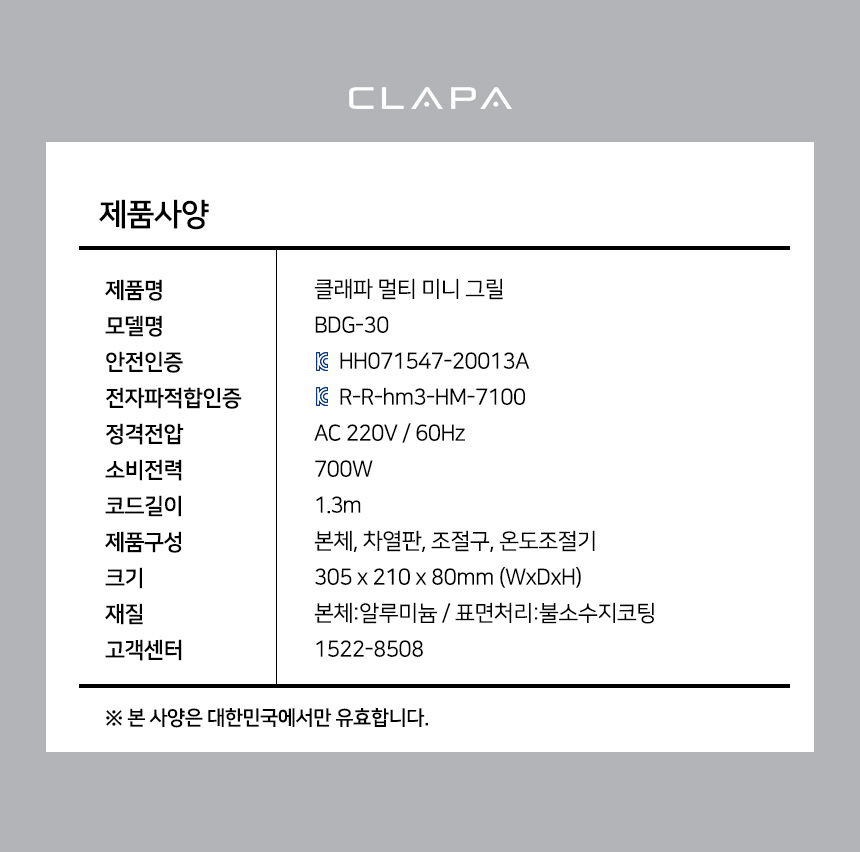 CLAPA

제품사양

| | |
|---|---|
| 제품명 | 클래파 멀티 미니 그릴 |
| 모델명 | BDG-30 |
| 안전인증 | HH071547-20013A |
| 전자파적합인증 | R-R-hm3-HM-7100 |
| 정격전압 | AC 220V / 60Hz |
| 소비전력 | 700W |
| 코드길이 | 1.3m |
| 제품구성 | 본체, 차열판, 조절구, 온도조절기 |
| 크기 | 305 x 210 x 80mm (WxDxH) |
| 재질 | 본체:알루미늄 / 표면처리:불소수지코팅 |
| 고객센터 | 1522-8508 |

※ 본 사양은 대한민국에서만 유효합니다.